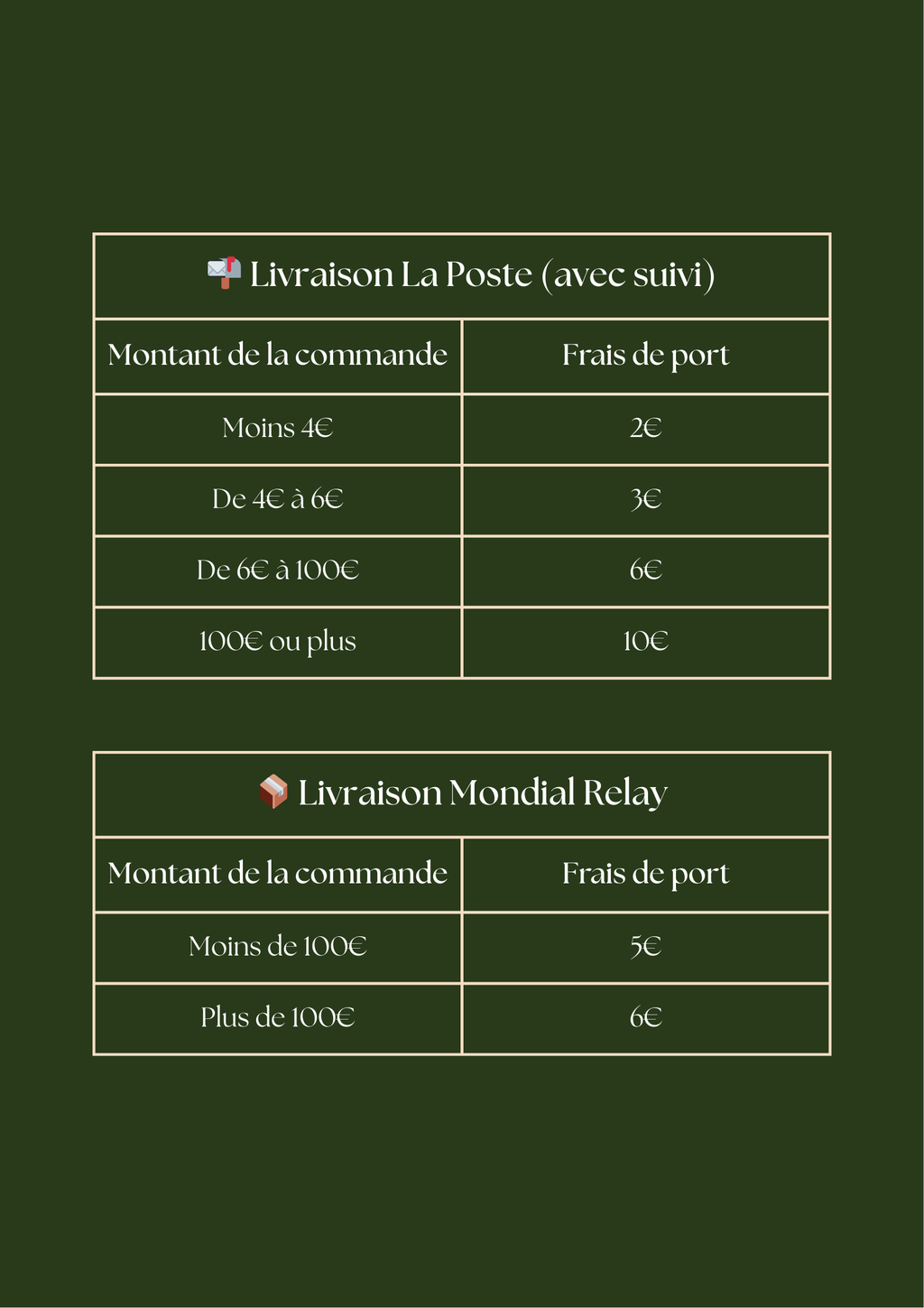 📬 Livraison La Poste (avec suivi)

| Montant de la commande | Frais de port |
|---|---|
| Moins 4€ | 2€ |
| De 4€ à 6€ | 3€ |
| De 6€ à 100€ | 6€ |
| 100€ ou plus | 10€ |

📦 Livraison Mondial Relay

| Montant de la commande | Frais de port |
|---|---|
| Moins de 100€ | 5€ |
| Plus de 100€ | 6€ |